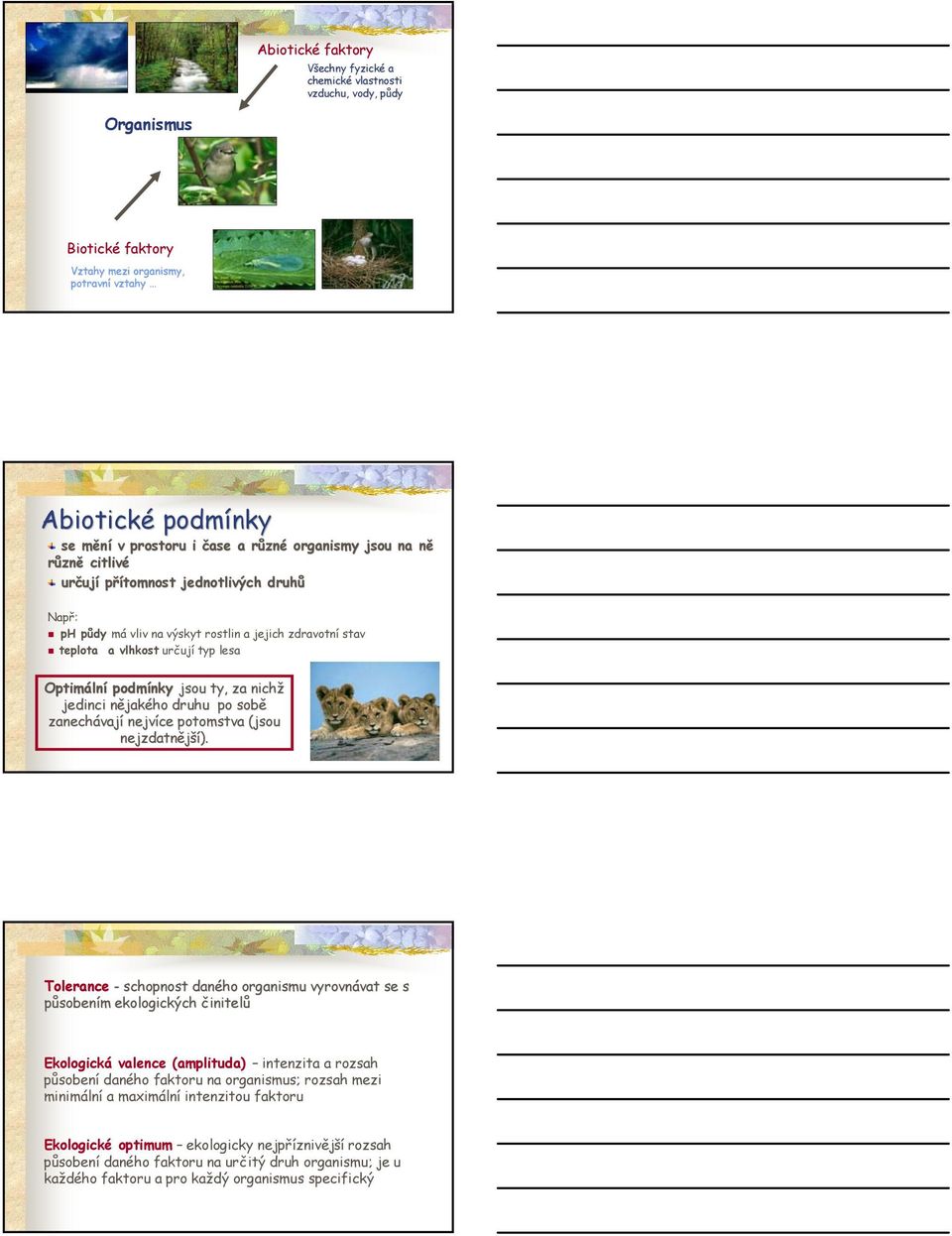 Abiotické faktory

Všechny fyzické a chemické vlastnosti vzduchu, vody, půdy

Organismus

Biotické faktory

Vztahy mezi organismy, potravní vztahy …

Abiotické podmínky

se mění v prostoru i čase a různé organismy jsou na ně různě citlivé

určují přítomnost jednotlivých druhů

Např:

pH půdy má vliv na výskyt rostlin a jejich zdravotní stav

teplota a vlhkost určují typ lesa

Optimální podmínky jsou ty, za nichž jedinci nějakého druhu po sobě zanechávají nejvíce potomstva (jsou nejzdatnější).

Tolerance - schopnost daného organismu vyrovnávat se s působením ekologických činitelů

Ekologická valence (amplituda) – intenzita a rozsah působení daného faktoru na organismus; rozsah mezi minimální a maximální intenzitou faktoru

Ekologické optimum – ekologicky nejpříznivější rozsah působení daného faktoru na určitý druh organismu; je u každého faktoru a pro každý organismus specifický